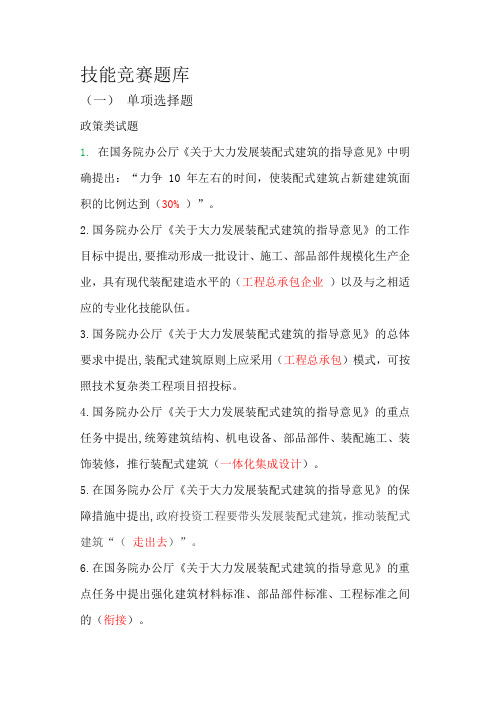 技能竞赛题库

（一） 单项选择题

政策类试题

1. 在国务院办公厅《关于大力发展装配式建筑的指导意见》中明确提出：“力争 10 年左右的时间，使装配式建筑占新建建筑面积的比例达到（30% ）”。

2.国务院办公厅《关于大力发展装配式建筑的指导意见》的工作目标中提出,要推动形成一批设计、施工、部品部件规模化生产企业，具有现代装配建造水平的（工程总承包企业 ）以及与之相适应的专业化技能队伍。

3.国务院办公厅《关于大力发展装配式建筑的指导意见》的总体要求中提出,装配式建筑原则上应采用（工程总承包）模式，可按照技术复杂类工程项目招投标。

4.国务院办公厅《关于大力发展装配式建筑的指导意见》的重点任务中提出,统筹建筑结构、机电设备、部品部件、装配施工、装饰装修，推行装配式建筑（一体化集成设计）。

5.在国务院办公厅《关于大力发展装配式建筑的指导意见》的保障措施中提出,政府投资工程要带头发展装配式建筑，推动装配式建筑“（ 走出去）”。

6.在国务院办公厅《关于大力发展装配式建筑的指导意见》的重点任务中提出强化建筑材料标准、部品部件标准、工程标准之间的（衔接）。